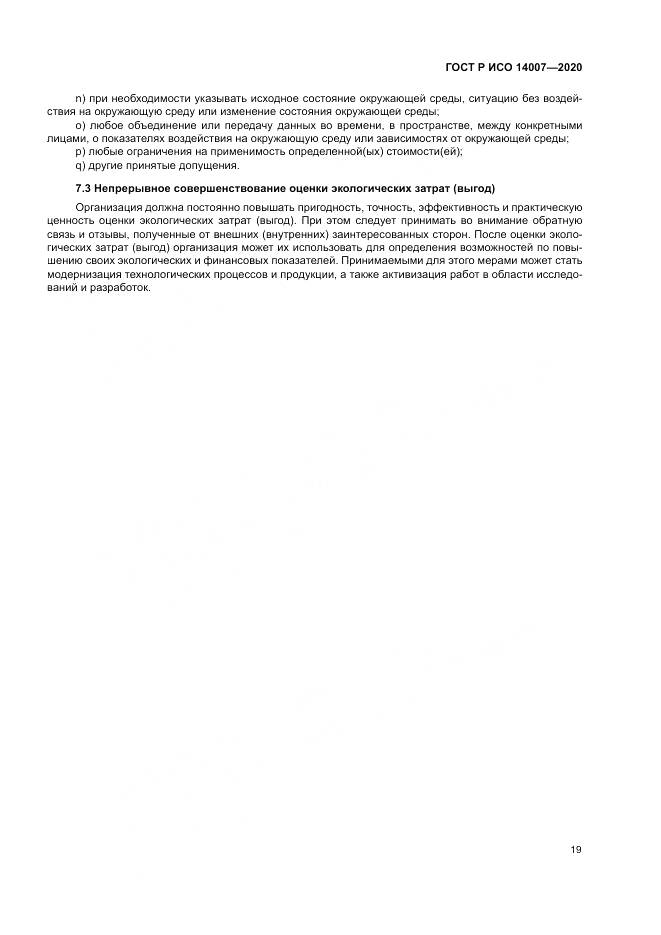 ГОСТ Р ИСО 14007—2020

n) при необходимости указывать исходное состояние окружающей среды, ситуацию без воздействия на окружающую среду или изменение состояния окружающей среды;

o) любое объединение или передачу данных во времени, в пространстве, между конкретными лицами, о показателях воздействия на окружающую среду или зависимостях от окружающей среды;

p) любые ограничения на применимость определенной(ых) стоимости(ей);

q) другие принятые допущения.

7.3 Непрерывное совершенствование оценки экологических затрат (выгод)

Организация должна постоянно повышать пригодность, точность, эффективность и практическую ценность оценки экологических затрат (выгод). При этом следует принимать во внимание обратную связь и отзывы, полученные от внешних (внутренних) заинтересованных сторон. После оценки экологических затрат (выгод) организация может их использовать для определения возможностей по повышению своих экологических и финансовых показателей. Принимаемыми для этого мерами может стать модернизация технологических процессов и продукции, а также активизация работ в области исследований и разработок.

19